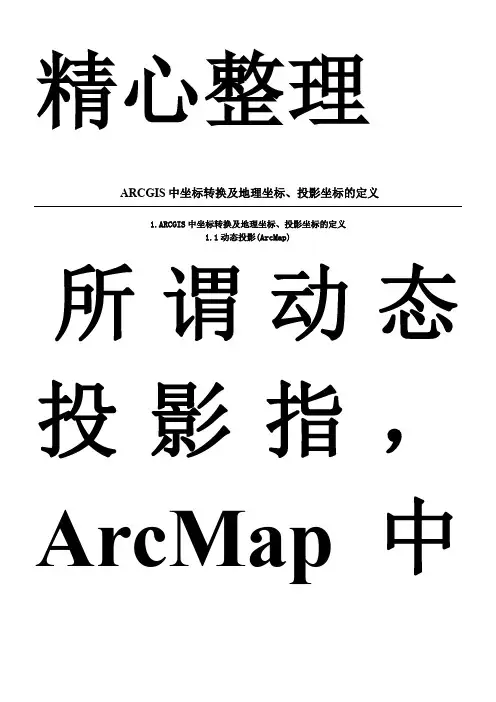 精心整理

ARCGIS中坐标转换及地理坐标、投影坐标的定义

1.ARCGIS中坐标转换及地理坐标、投影坐标的定义
1.1动态投影(ArcMap)

所谓动态投影指，ArcMap中